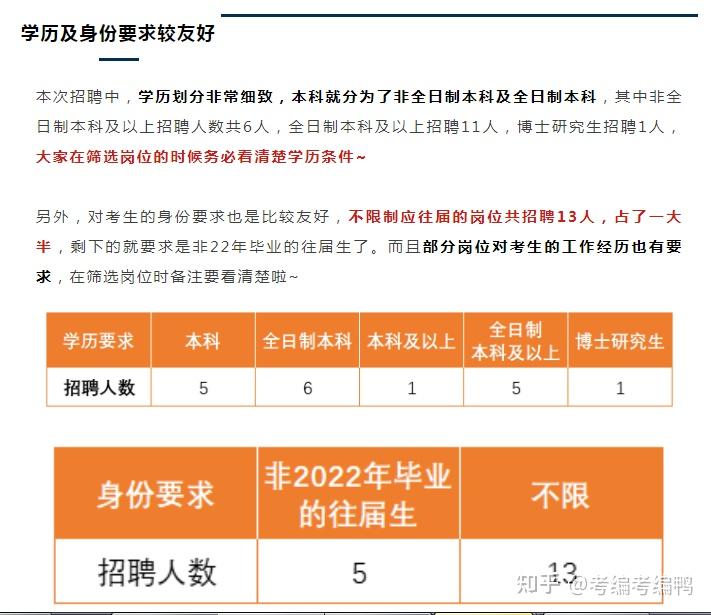 学历及身份要求较友好

本次招聘中，学历划分非常细致，本科就分为了非全日制本科及全日制本科，其中非全日制本科及以上招聘人数共6人，全日制本科及以上招聘11人，博士研究生招聘1人，大家在筛选岗位的时候务必看清楚学历条件~

另外，对考生的身份要求也是比较友好，不限制应往届的岗位共招聘13人，占了一大半，剩下的就要求是非22年毕业的往届生了。而且部分岗位对考生的工作经历也有要求，在筛选岗位时备注要看清楚啦~

| 学历要求 | 本科 | 全日制本科 | 本科及以上 | 全日制本科及以上 | 博士研究生 |
|---|---|---|---|---|---|
| 招聘人数 | 5 | 6 | 1 | 5 | 1 |

| 身份要求 | 非2022年毕业的往届生 | 不限 |
|---|---|---|
| 招聘人数 | 5 | 13 |

知乎 @考编考编鸭